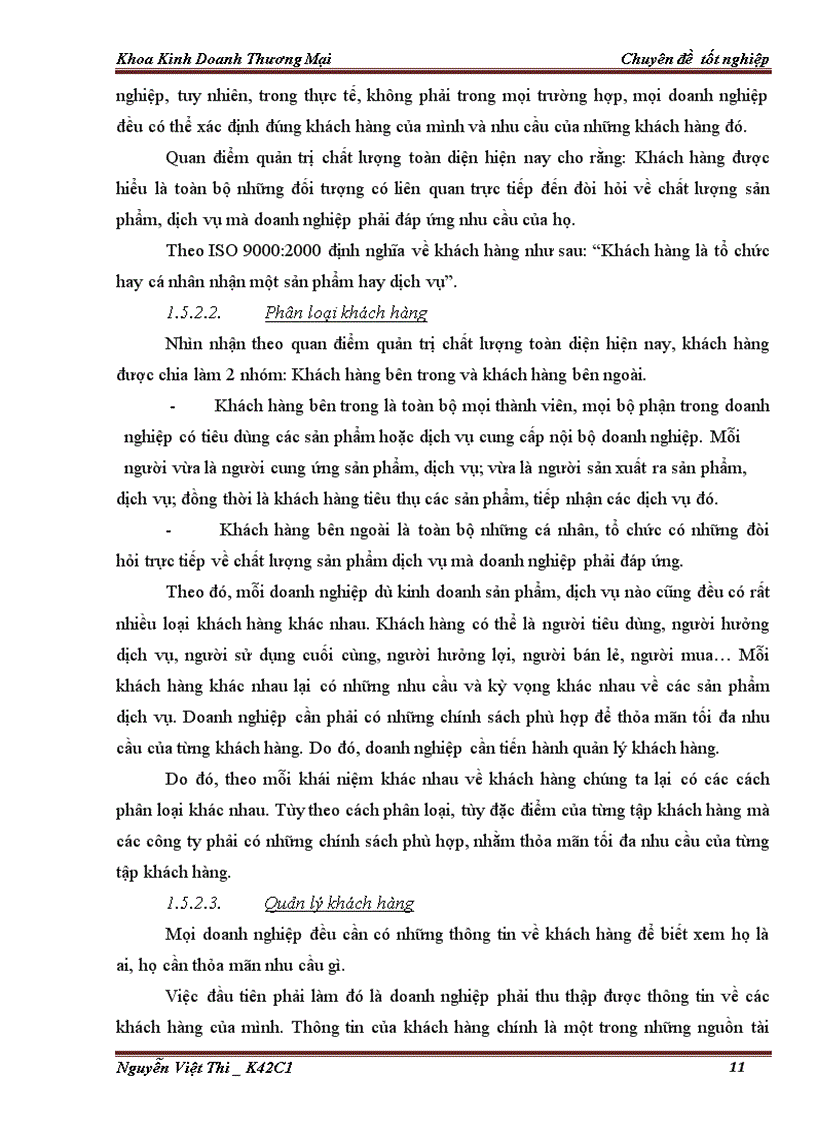 Khoa Kinh Doanh Thương Mại

Chuyên đề tốt nghiệp

nghiệp, tuy nhiên, trong thực tế, không phải trong mọi trường hợp, mọi doanh nghiệp đều có thể xác định đúng khách hàng của mình và nhu cầu của những khách hàng đó.

Quan điểm quản trị chất lượng toàn diện hiện nay cho rằng: Khách hàng được hiểu là toàn bộ những đối tượng có liên quan trực tiếp đến đòi hỏi về chất lượng sản phẩm, dịch vụ mà doanh nghiệp phải đáp ứng nhu cầu của họ.

Theo ISO 9000:2000 định nghĩa về khách hàng như sau: “Khách hàng là tổ chức hay cá nhân nhận một sản phẩm hay dịch vụ”.

1.5.2.2. Phân loại khách hàng

Nhìn nhận theo quan điểm quản trị chất lượng toàn diện hiện nay, khách hàng được chia làm 2 nhóm: Khách hàng bên trong và khách hàng bên ngoài.

- Khách hàng bên trong là toàn bộ mọi thành viên, mọi bộ phận trong doanh nghiệp có tiêu dùng các sản phẩm hoặc dịch vụ cung cấp nội bộ doanh nghiệp. Mỗi người vừa là người cung ứng sản phẩm, dịch vụ; vừa là người sản xuất ra sản phẩm, dịch vụ; đồng thời là khách hàng tiêu thụ các sản phẩm, tiếp nhận các dịch vụ đó.

- Khách hàng bên ngoài là toàn bộ những cá nhân, tổ chức có những đòi hỏi trực tiếp về chất lượng sản phẩm dịch vụ mà doanh nghiệp phải đáp ứng.

Theo đó, mỗi doanh nghiệp dù kinh doanh sản phẩm, dịch vụ nào cũng đều có rất nhiều loại khách hàng khác nhau. Khách hàng có thể là người tiêu dùng, người hưởng dịch vụ, người sử dụng cuối cùng, người hưởng lợi, người bán lẻ, người mua… Mỗi khách hàng khác nhau lại có những nhu cầu và kỳ vọng khác nhau về các sản phẩm dịch vụ. Doanh nghiệp cần phải có những chính sách phù hợp để thỏa mãn tối đa nhu cầu của từng khách hàng. Do đó, doanh nghiệp cần tiến hành quản lý khách hàng.

Do đó, theo mỗi khái niệm khác nhau về khách hàng chúng ta lại có các cách phân loại khác nhau. Tùy theo cách phân loại, tùy đặc điểm của từng tập khách hàng mà các công ty phải có những chính sách phù hợp, nhằm thỏa mãn tối đa nhu cầu của từng tập khách hàng.

1.5.2.3. Quản lý khách hàng

Mọi doanh nghiệp đều cần có những thông tin về khách hàng để biết xem họ là ai, họ cần thỏa mãn nhu cầu gì.

Việc đầu tiên phải làm đó là doanh nghiệp phải thu thập được thông tin về các khách hàng của mình. Thông tin của khách hàng chính là một trong những nguồn tài

Nguyễn Việt Thi _ K42C1

11